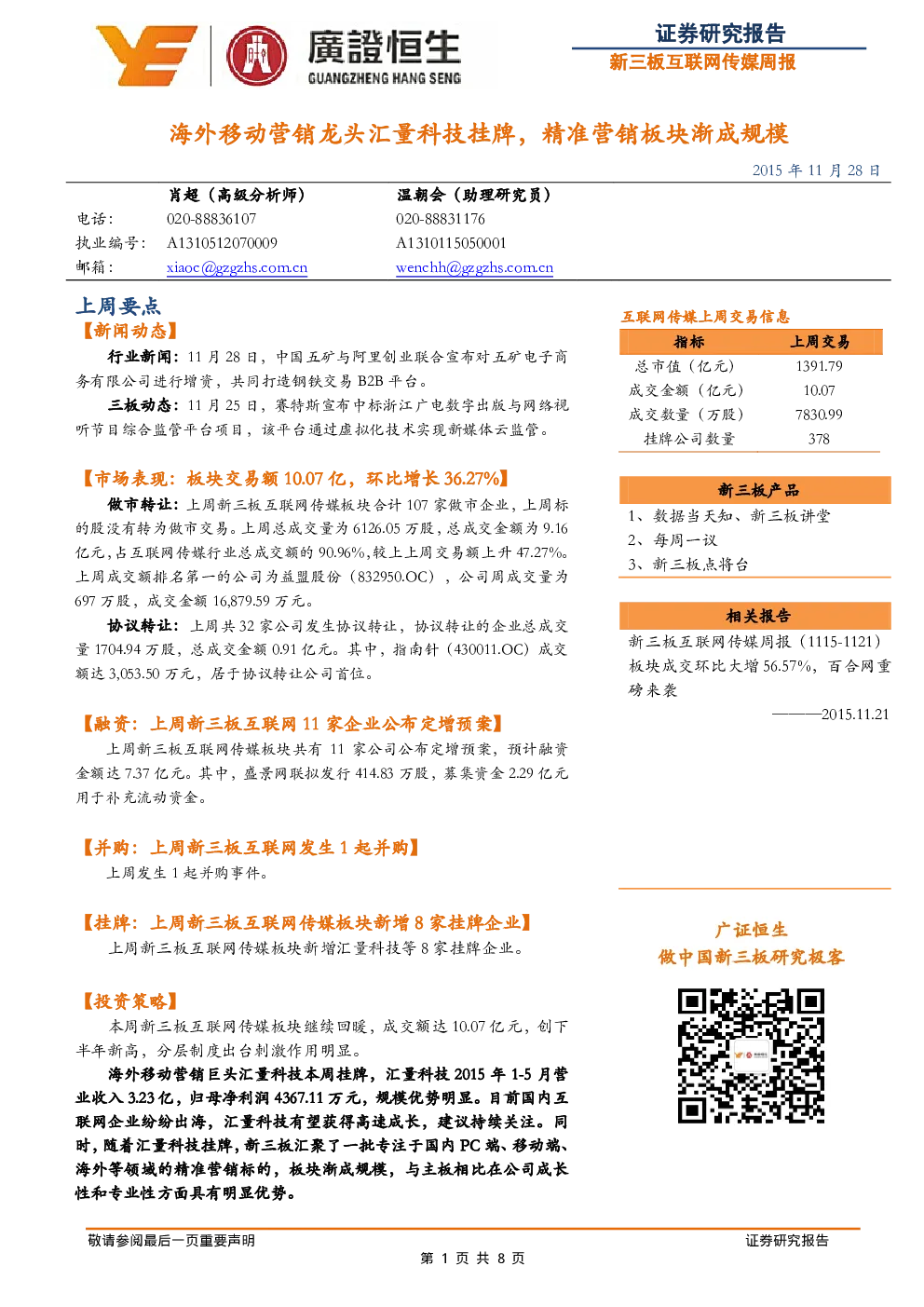 廣證恒生
GUANGZHENG HANG SENG

证券研究报告
新三板互联网传媒周报

海外移动营销龙头汇量科技挂牌，精准营销板块渐成规模

2015 年 11 月 28 日

| | 肖超（高级分析师） | 温朝会（助理研究员） |
|---|---|---|
| 电话： | 020-88836107 | 020-88831176 |
| 执业编号： | A1310512070009 | A1310115050001 |
| 邮箱： | xiaoc@gzgzhs.com.cn | wenchh@gzgzhs.com.cn |

上周要点

【新闻动态】

行业新闻：11 月 28 日，中国五矿与阿里创业联合宣布对五矿电子商务有限公司进行增资，共同打造钢铁交易 B2B 平台。

三板动态：11 月 25 日，赛特斯宣布中标浙江广电数字出版与网络视听节目综合监管平台项目，该平台通过虚拟化技术实现新媒体云监管。

【市场表现：板块交易额 10.07 亿，环比增长 36.27%】

做市转让：上周新三板互联网传媒板块合计 107 家做市企业，上周标的股没有转为做市交易。上周总成交量为 6126.05 万股，总成交金额为 9.16 亿元，占互联网传媒行业总成交额的 90.96%，较上上周交易额上升 47.27%。上周成交额排名第一的公司为益盟股份（832950.OC），公司周成交量为 697 万股，成交金额 16,879.59 万元。

协议转让：上周共 32 家公司发生协议转让，协议转让的企业总成交量 1704.94 万股，总成交金额 0.91 亿元。其中，指南针（430011.OC）成交额达 3,053.50 万元，居于协议转让公司首位。

【融资：上周新三板互联网 11 家企业公布定增预案】

上周新三板互联网传媒板块共有 11 家公司公布定增预案，预计融资金额达 7.37 亿元。其中，盛景网联拟发行 414.83 万股，募集资金 2.29 亿元用于补充流动资金。

【并购：上周新三板互联网发生 1 起并购】

上周发生 1 起并购事件。

【挂牌：上周新三板互联网传媒板块新增 8 家挂牌企业】

上周新三板互联网传媒板块新增汇量科技等 8 家挂牌企业。

【投资策略】

本周新三板互联网传媒板块继续回暖，成交额达 10.07 亿元，创下半年新高，分层制度出台刺激作用明显。

海外移动营销巨头汇量科技本周挂牌，汇量科技 2015 年 1-5 月营业收入 3.23 亿，归母净利润 4367.11 万元，规模优势明显。目前国内互联网企业纷纷出海，汇量科技有望获得高速成长，建议持续关注。同时，随着汇量科技挂牌，新三板汇聚了一批专注于国内 PC 端、移动端、海外等领域的精准营销标的，板块渐成规模，与主板相比在公司成长性和专业性方面具有明显优势。

互联网传媒上周交易信息

| 指标 | 上周交易 |
|---|---|
| 总市值（亿元） | 1391.79 |
| 成交金额（亿元） | 10.07 |
| 成交数量（万股） | 7830.99 |
| 挂牌公司数量 | 378 |

新三板产品

1、数据当天知、新三板讲堂
2、每周一议
3、新三板点将台

相关报告

新三板互联网传媒周报（1115-1121）板块成交环比大增 56.57%，百合网重磅来袭
———2015.11.21

广证恒生
做中国新三板研究极客

敬请参阅最后一页重要声明
证券研究报告
第 1 页 共 8 页